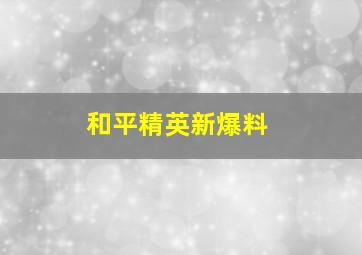 和平精英新爆料